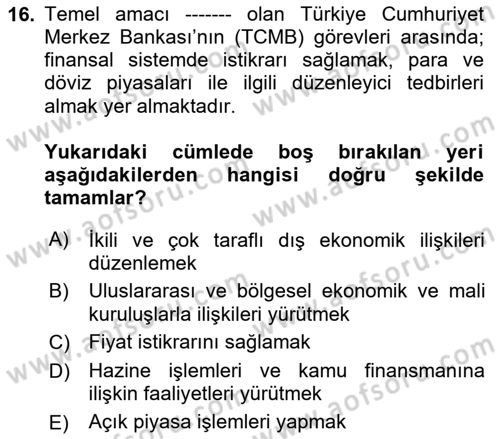 16. Temel amacı ------- olan Türkiye Cumhuriyet Merkez Bankası'nın (TCMB) görevleri arasında; finansal sistemde istikrarı sağlamak, para ve döviz piyasaları ile ilgili düzenleyici tedbirleri almak yer almaktadır.

Yukarıdaki cümlede boş bırakılan yeri aşağıdakilerden hangisi doğru şekilde tamamlar?

A) İkili ve çok taraflı dış ekonomik ilişkileri düzenlemek
B) Uluslararası ve bölgesel ekonomik ve mali kuruluşlarla ilişkileri yürütmek
C) Fiyat istikrarını sağlamak
D) Hazine işlemleri ve kamu finansmanına ilişkin faaliyetleri yürütmek
E) Açık piyasa işlemleri yapmak

www.aofsoru.com